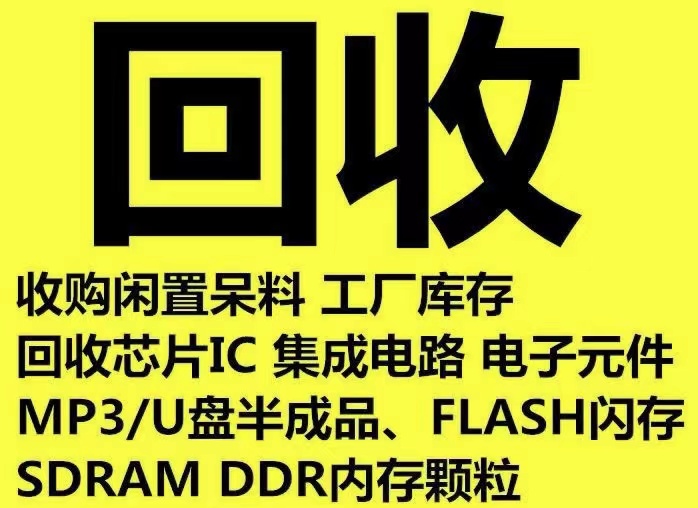 回收

收购闲置呆料 工厂库存
回收芯片IC 集成电路 电子元件
MP3/U盘半成品、FLASH闪存
SDRAM DDR内存颗粒